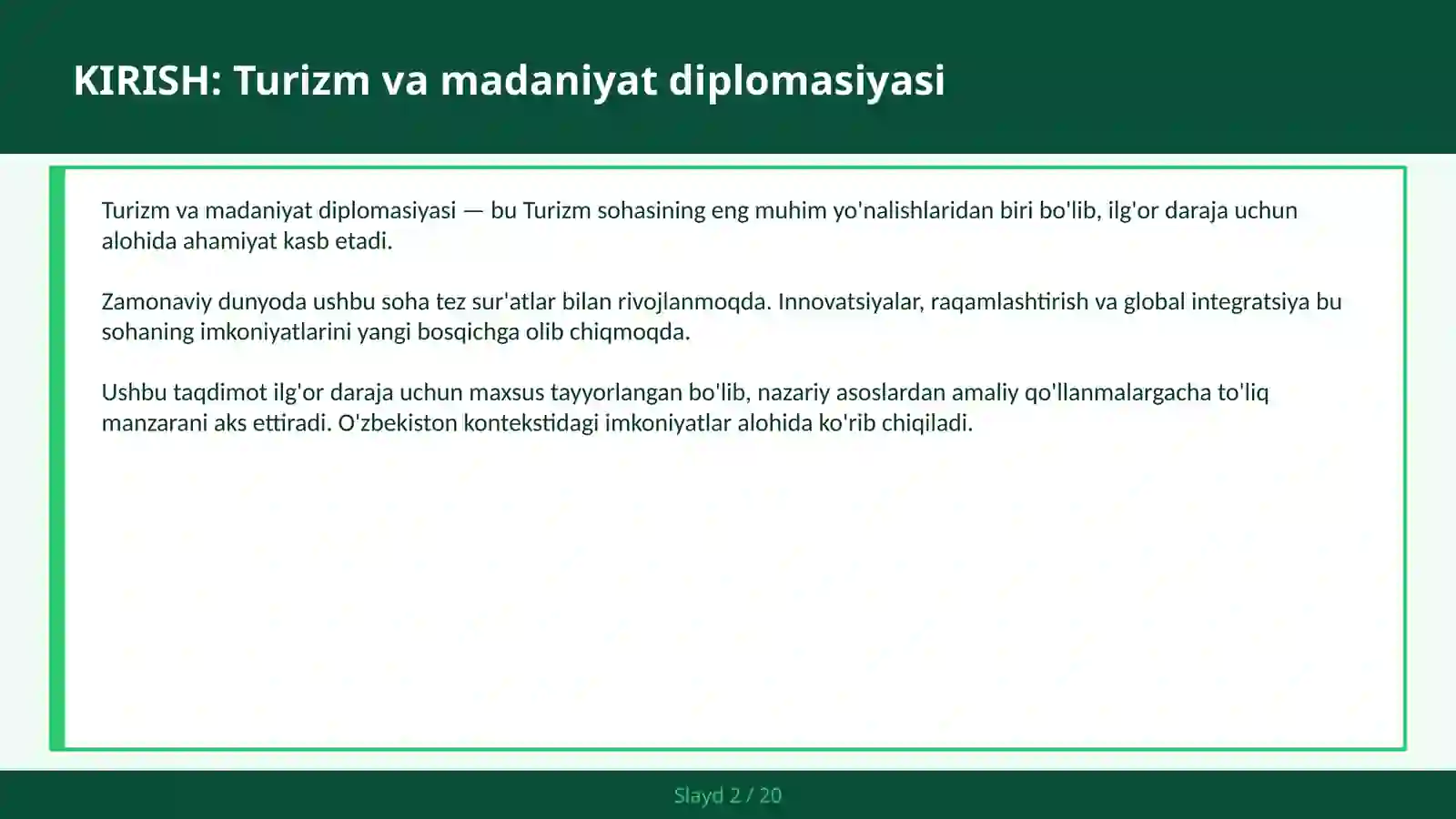 KIRISH: Turizm va madaniyat diplomasiyasi

Turizm va madaniyat diplomasiyasi — bu Turizm sohasining eng muhim yo'nalishlaridan biri bo'lib, ilg'or daraja uchun alohida ahamiyat kasb etadi.

Zamonaviy dunyoda ushbu soha tez sur'atlar bilan rivojlanmoqda. Innovatsiyalar, raqamlashtirish va global integratsiya bu sohaning imkoniyatlarini yangi bosqichga olib chiqmoqda.

Ushbu taqdimot ilg'or daraja uchun maxsus tayyorlangan bo'lib, nazariy asoslardan amaliy qo'llanmalargacha to'liq manzarani aks ettiradi. O'zbekiston kontekstidagi imkoniyatlar alohida ko'rib chiqiladi.

Slayd 2 / 20